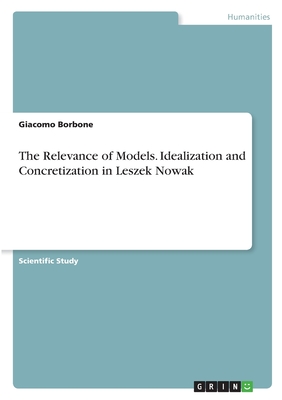 Humanities

Giacomo Borbone

The Relevance of Models. Idealization and Concretization in Leszek Nowak

Scientific Study

GRIN